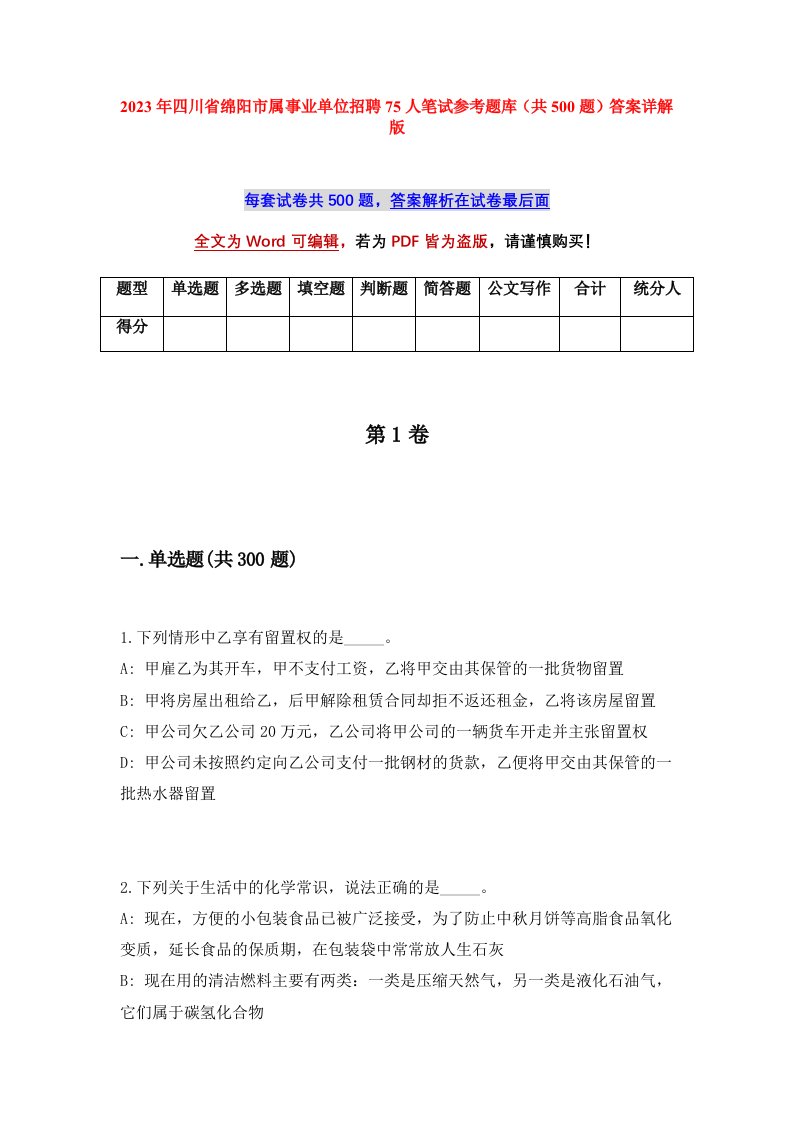 2023年四川省绵阳市属事业单位招聘75人笔试参考题库（共500题）答案详解版

每套试卷共500题，答案解析在试卷最后面

全文为Word可编辑，若为PDF皆为盗版，请谨慎购买！

| 题型 | 单选题 | 多选题 | 填空题 | 判断题 | 简答题 | 公文写作 | 合计 | 统分人 |
|---|---|---|---|---|---|---|---|---|
| 得分 | | | | | | | | |

第1卷

一.单选题(共300题)

1.下列情形中乙享有留置权的是_____。
A: 甲雇乙为其开车，甲不支付工资，乙将甲交由其保管的一批货物留置
B: 甲将房屋出租给乙，后甲解除租赁合同却拒不返还租金，乙将该房屋留置
C: 甲公司欠乙公司20万元，乙公司将甲公司的一辆货车开走并主张留置权
D: 甲公司未按照约定向乙公司支付一批钢材的货款，乙便将甲交由其保管的一批热水器留置

2.下列关于生活中的化学常识，说法正确的是_____。
A: 现在，方便的小包装食品已被广泛接受，为了防止中秋月饼等高脂食品氧化变质，延长食品的保质期，在包装袋中常常放人生石灰
B: 现在用的清洁燃料主要有两类：一类是压缩天然气，另一类是液化石油气，它们属于碳氢化合物